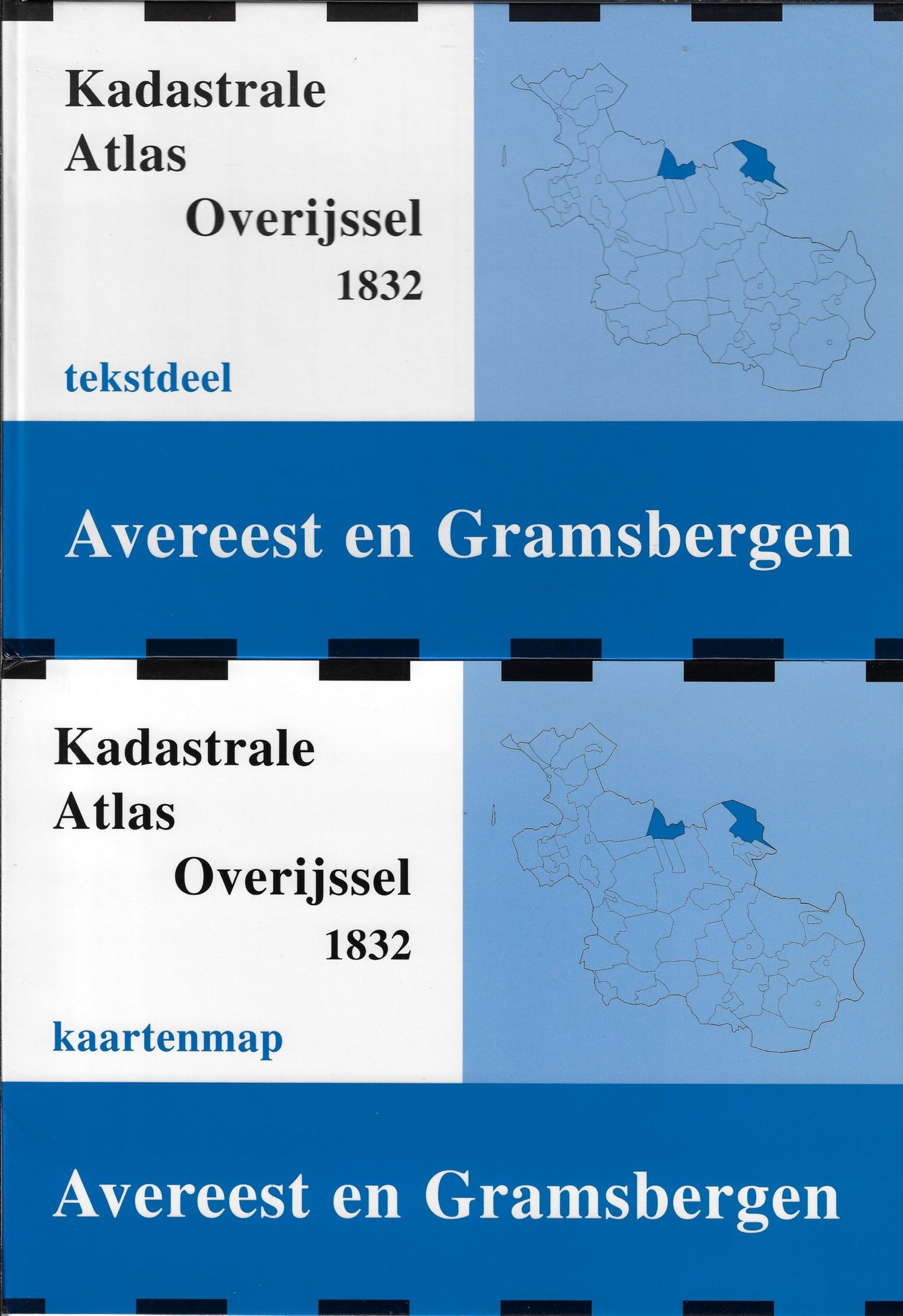 Kadastrale
Atlas
Overijssel
1832

tekstdeel

Avereest en Gramsbergen

Kadastrale
Atlas
Overijssel
1832

kaartenmap

Avereest en Gramsbergen